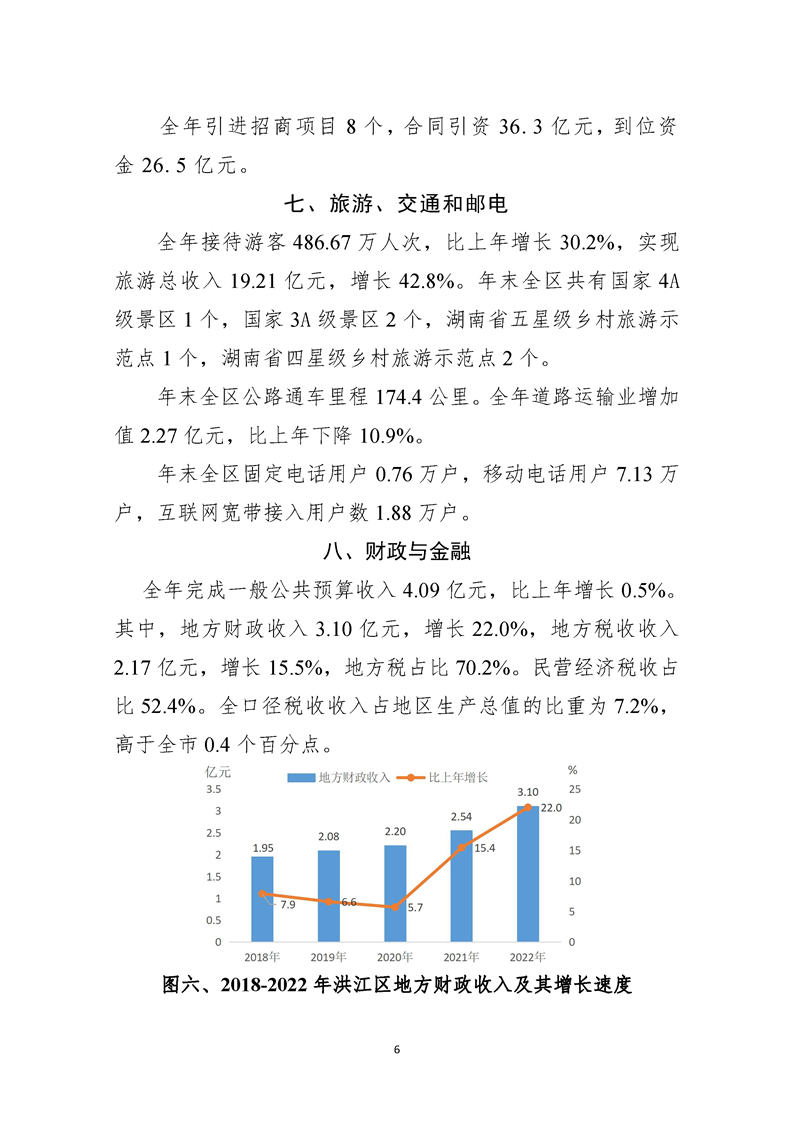 全年引进招商项目 8 个，合同引资 36.3 亿元，到位资金 26.5 亿元。

七、旅游、交通和邮电

全年接待游客 486.67 万人次，比上年增长 30.2%，实现旅游总收入 19.21 亿元，增长 42.8%。年末全区共有国家 4A 级景区 1 个，国家 3A 级景区 2 个，湖南省五星级乡村旅游示范点 1 个，湖南省四星级乡村旅游示范点 2 个。

年末全区公路通车里程 174.4 公里。全年道路运输业增加值 2.27 亿元，比上年下降 10.9%。

年末全区固定电话用户 0.76 万户，移动电话用户 7.13 万户，互联网宽带接入用户数 1.88 万户。

八、财政与金融

全年完成一般公共预算收入 4.09 亿元，比上年增长 0.5%。其中，地方财政收入 3.10 亿元，增长 22.0%，地方税收收入 2.17 亿元，增长 15.5%，地方税占比 70.2%。民营经济税收占比 52.4%。全口径税收收入占地区生产总值的比重为 7.2%，高于全市 0.4 个百分点。

亿元
地方财政收入 比上年增长
%
3.5
3
2.5
2
1.5
1
0.5
0
25
20
15
10
5
0
1.95
2.08
2.20
2.54
3.10
7.9
6.6
5.7
15.4
22.0
2018年
2019年
2020年
2021年
2022年

图六、2018-2022 年洪江区地方财政收入及其增长速度

6